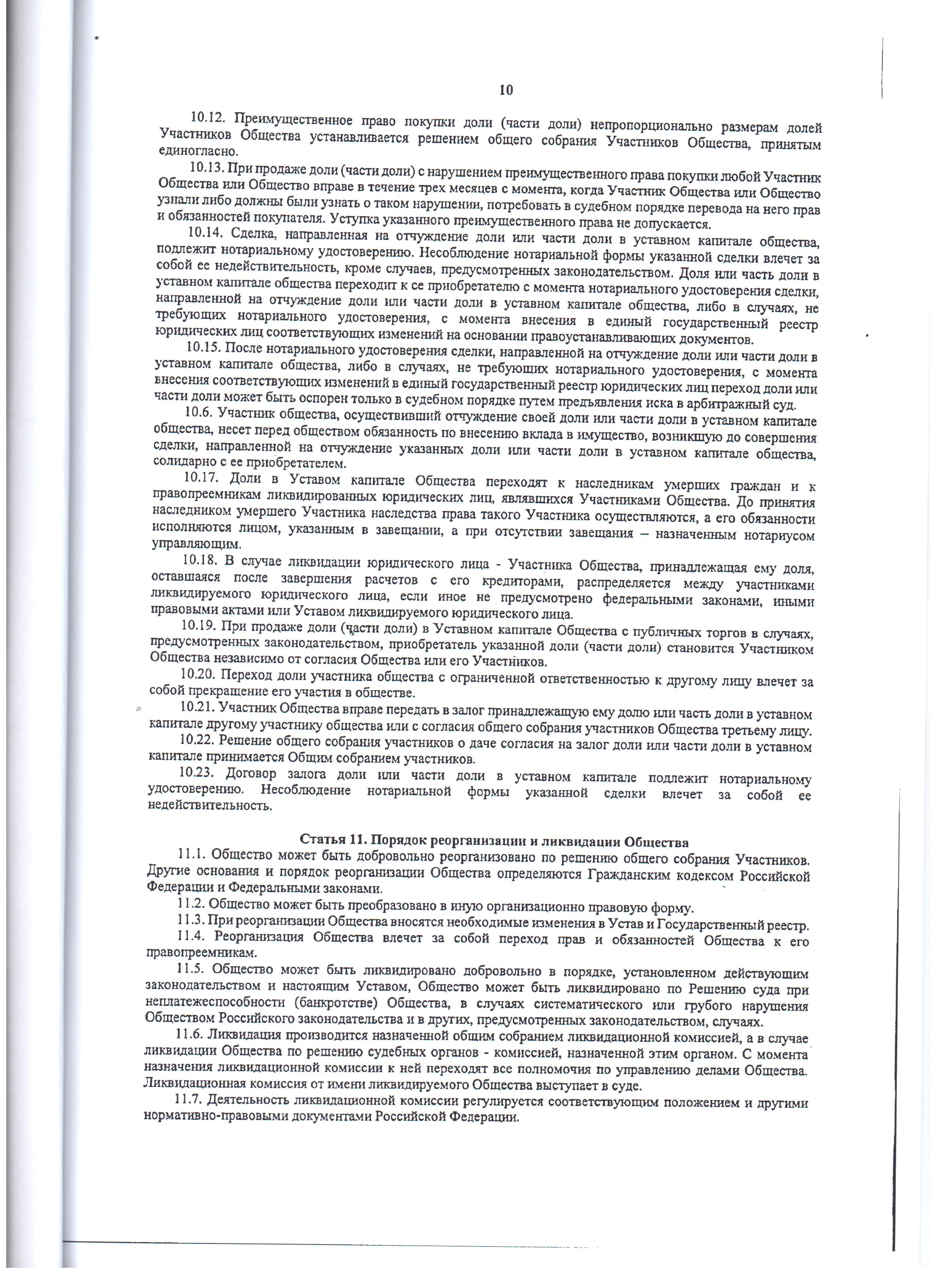 10

10.12. Преимущественное право покупки доли (части доли) непропорционально размерам долей Участников Общества устанавливается решением общего собрания Участников Общества, принятым единогласно.

10.13. При продаже доли (части доли) с нарушением преимущественного права покупки любой Участник Общества или Общество вправе в течение трех месяцев с момента, когда Участник Общества или Общество узнали либо должны были узнать о таком нарушении, потребовать в судебном порядке перевода на него прав и обязанностей покупателя. Уступка указанного преимущественного права не допускается.

10.14. Сделка, направленная на отчуждение доли или части доли в уставном капитале общества, подлежит нотариальному удостоверению. Несоблюдение нотариальной формы указанной сделки влечет за собой ее недействительность, кроме случаев, предусмотренных законодательством. Доля или часть доли в уставном капитале общества переходит к се приобретателю с момента нотариального удостоверения сделки, направленной на отчуждение доли или части доли в уставном капитале общества, либо в случаях, не требующих нотариального удостоверения, с момента внесения в единый государственный реестр юридических лиц соответствующих изменений на основании правоустанавливающих документов.

10.15. После нотариального удостоверения сделки, направленной на отчуждение доли или части доли в уставном капитале общества, либо в случаях, не требующих нотариального удостоверения, с момента внесения соответствующих изменений в единый государственный реестр юридических лиц переход доли или части доли может быть оспорен только в судебном порядке путем предъявления иска в арбитражный суд.

10.6. Участник общества, осуществивший отчуждение своей доли или части доли в уставном капитале общества, несет перед обществом обязанность по внесению вклада в имущество, возникшую до совершения сделки, направленной на отчуждение указанных доли или части доли в уставном капитале общества, солидарно с ее приобретателем.

10.17. Доли в Уставом капитале Общества переходят к наследникам умерших граждан и к правопреемникам ликвидированных юридических лиц, являвшихся Участниками Общества. До принятия наследником умершего Участника наследства права такого Участника осуществляются, а его обязанности исполняются лицом, указанным в завещании, а при отсутствии завещания – назначенным нотариусом управляющим.

10.18. В случае ликвидации юридического лица - Участника Общества, принадлежащая ему доля, оставшаяся после завершения расчетов с его кредиторами, распределяется между участниками ликвидируемого юридического лица, если иное не предусмотрено федеральными законами, иными правовыми актами или Уставом ликвидируемого юридического лица.

10.19. При продаже доли (части доли) в Уставном капитале Общества с публичных торгов в случаях, предусмотренных законодательством, приобретатель указанной доли (части доли) становится Участником Общества независимо от согласия Общества или его Участников.

10.20. Переход доли участника общества с ограниченной ответственностью к другому лицу влечет за собой прекращение его участия в обществе.

10.21. Участник Общества вправе передать в залог принадлежащую ему долю или часть доли в уставном капитале другому участнику общества или с согласия общего собрания участников Общества третьему лицу.

10.22. Решение общего собрания участников о даче согласия на залог доли или части доли в уставном капитале принимается Общим собранием участников.

10.23. Договор залога доли или части доли в уставном капитале подлежит нотариальному удостоверению. Несоблюдение нотариальной формы указанной сделки влечет за собой ее недействительность.

Статья 11. Порядок реорганизации и ликвидации Общества

11.1. Общество может быть добровольно реорганизовано по решению общего собрания Участников. Другие основания и порядок реорганизации Общества определяются Гражданским кодексом Российской Федерации и Федеральными законами.

11.2. Общество может быть преобразовано в иную организационно правовую форму.

11.3. При реорганизации Общества вносятся необходимые изменения в Устав и Государственный реестр.

11.4. Реорганизация Общества влечет за собой переход прав и обязанностей Общества к его правопреемникам.

11.5. Общество может быть ликвидировано добровольно в порядке, установленном действующим законодательством и настоящим Уставом, Общество может быть ликвидировано по Решению суда при неплатежеспособности (банкротстве) Общества, в случаях систематического или грубого нарушения Обществом Российского законодательства и в других, предусмотренных законодательством, случаях.

11.6. Ликвидация производится назначенной общим собранием ликвидационной комиссией, а в случае ликвидации Общества по решению судебных органов - комиссией, назначенной этим органом. С момента назначения ликвидационной комиссии к ней переходят все полномочия по управлению делами Общества. Ликвидационная комиссия от имени ликвидируемого Общества выступает в суде.

11.7. Деятельность ликвидационной комиссии регулируется соответствующим положением и другими нормативно-правовыми документами Российской Федерации.